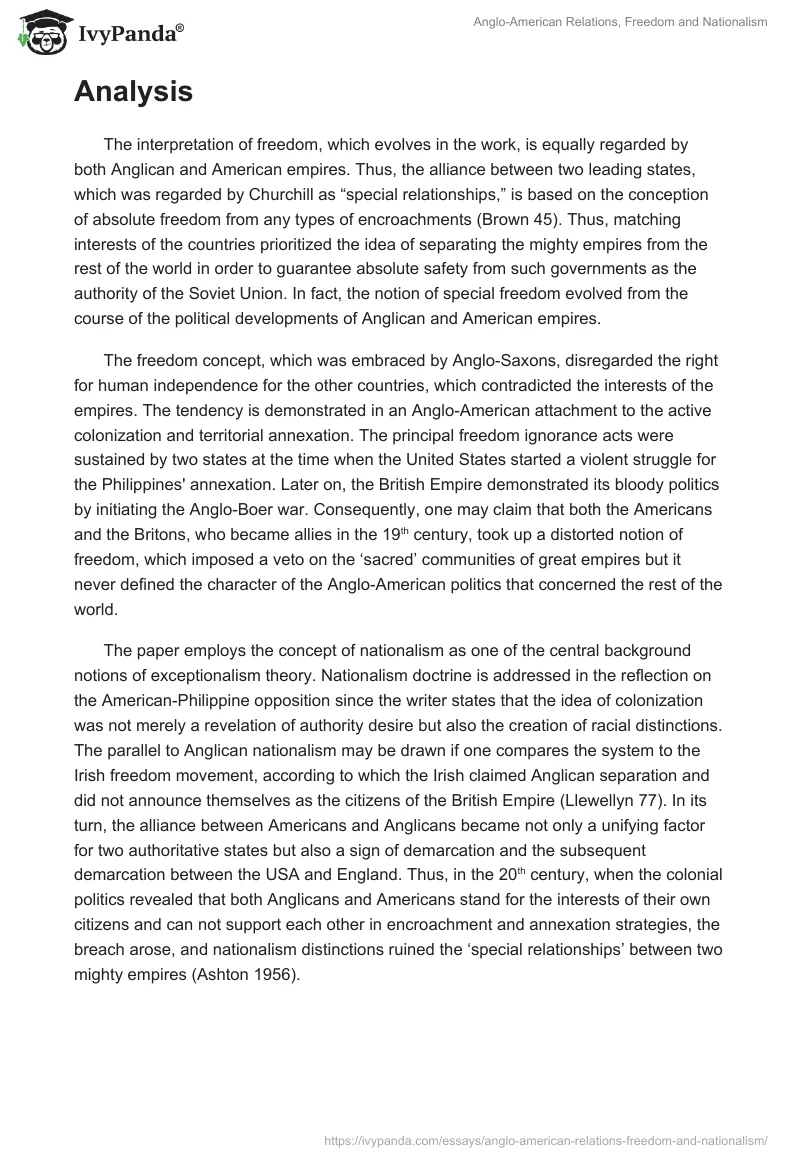 IvyPanda®

Anglo-American Relations, Freedom and Nationalism

Analysis

The interpretation of freedom, which evolves in the work, is equally regarded by both Anglican and American empires. Thus, the alliance between two leading states, which was regarded by Churchill as “special relationships,” is based on the conception of absolute freedom from any types of encroachments (Brown 45). Thus, matching interests of the countries prioritized the idea of separating the mighty empires from the rest of the world in order to guarantee absolute safety from such governments as the authority of the Soviet Union. In fact, the notion of special freedom evolved from the course of the political developments of Anglican and American empires.

The freedom concept, which was embraced by Anglo-Saxons, disregarded the right for human independence for the other countries, which contradicted the interests of the empires. The tendency is demonstrated in an Anglo-American attachment to the active colonization and territorial annexation. The principal freedom ignorance acts were sustained by two states at the time when the United States started a violent struggle for the Philippines' annexation. Later on, the British Empire demonstrated its bloody politics by initiating the Anglo-Boer war. Consequently, one may claim that both the Americans and the Britons, who became allies in the 19$^{th}$ century, took up a distorted notion of freedom, which imposed a veto on the ‘sacred’ communities of great empires but it never defined the character of the Anglo-American politics that concerned the rest of the world.

The paper employs the concept of nationalism as one of the central background notions of exceptionalism theory. Nationalism doctrine is addressed in the reflection on the American-Philippine opposition since the writer states that the idea of colonization was not merely a revelation of authority desire but also the creation of racial distinctions. The parallel to Anglican nationalism may be drawn if one compares the system to the Irish freedom movement, according to which the Irish claimed Anglican separation and did not announce themselves as the citizens of the British Empire (Llewellyn 77). In its turn, the alliance between Americans and Anglicans became not only a unifying factor for two authoritative states but also a sign of demarcation and the subsequent demarcation between the USA and England. Thus, in the 20$^{th}$ century, when the colonial politics revealed that both Anglicans and Americans stand for the interests of their own citizens and can not support each other in encroachment and annexation strategies, the breach arose, and nationalism distinctions ruined the ‘special relationships’ between two mighty empires (Ashton 1956).

https://ivypanda.com/essays/anglo-american-relations-freedom-and-nationalism/